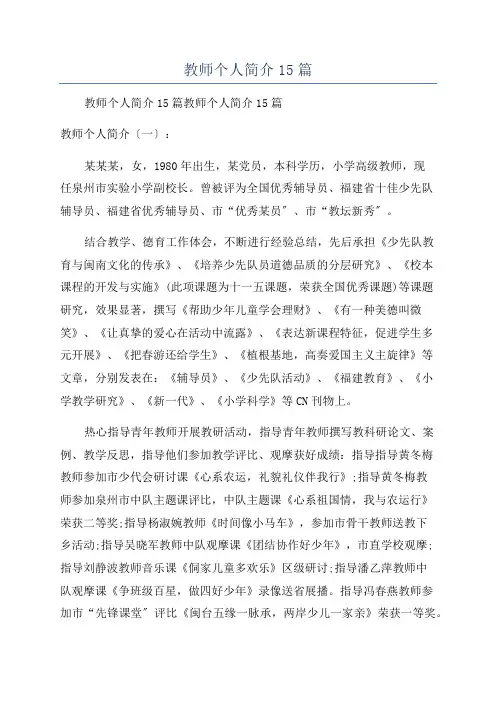 教师个人简介 15 篇

教师个人简介 15 篇教师个人简介 15 篇

教师个人简介〔一〕：

某某某，女，1980 年出生，某党员，本科学历，小学高级教师，现任泉州市实验小学副校长。曾被评为全国优秀辅导员、福建省十佳少先队辅导员、福建省优秀辅导员、市“优秀某员”、市“教坛新秀”。

结合教学、德育工作体会，不断进行经验总结，先后承担《少先队教育与闽南文化的传承》、《培养少先队员道德品质的分层研究》、《校本课程的开发与实施》(此项课题为十一五课题，荣获全国优秀课题)等课题研究，效果显著，撰写《帮助少年儿童学会理财》、《有一种美德叫微笑》、《让真挚的爱心在活动中流露》、《表达新课程特征，促进学生多元开展》、《把春游还给学生》、《植根基地，高奏爱国主义主旋律》等文章，分别发表在：《辅导员》、《少先队活动》、《福建教育》、《小学教学研究》、《新一代》、《小学科学》等 CN 刊物上。

热心指导青年教师开展教研活动，指导青年教师撰写教科研论文、案例、教学反思，指导他们参加教学评比、观摩获好成绩：指导指导黄冬梅教师参加市少代会研讨课《心系农运，礼貌礼仪伴我行》;指导黄冬梅教师参加泉州市中队主题课评比，中队主题课《心系祖国情，我与农运行》荣获二等奖;指导杨淑婉教师《时间像小马车》，参加市骨干教师送教下乡活动;指导吴晓军教师中队观摩课《团结协作好少年》，市直学校观摩;指导刘静波教师音乐课《侗家儿童多欢乐》区级研讨;指导潘乙萍教师中队观摩课《争班级百星，做四好少年》录像送省展播。指导冯春燕教师参加市“先锋课堂”评比《闽台五缘一脉承，两岸少儿一家亲》荣获一等奖。